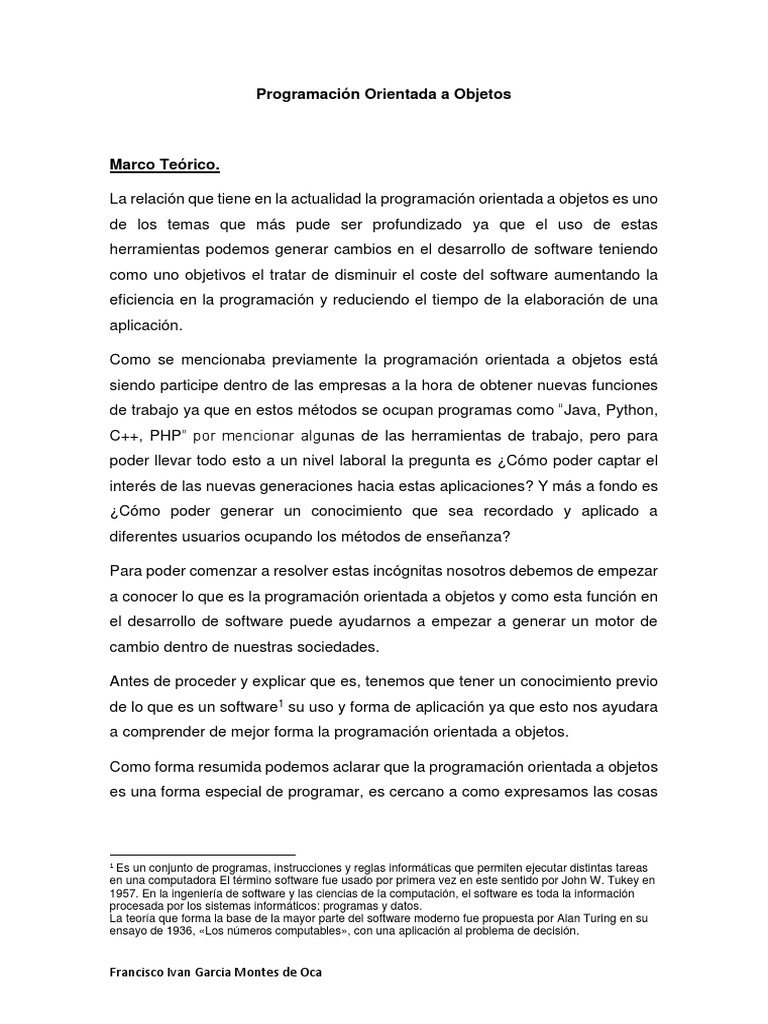 Programación Orientada a Objetos

Marco Teórico.

La relación que tiene en la actualidad la programación orientada a objetos es uno de los temas que más pude ser profundizado ya que el uso de estas herramientas podemos generar cambios en el desarrollo de software teniendo como uno objetivos el tratar de disminuir el coste del software aumentando la eficiencia en la programación y reduciendo el tiempo de la elaboración de una aplicación.

Como se mencionaba previamente la programación orientada a objetos está siendo participe dentro de las empresas a la hora de obtener nuevas funciones de trabajo ya que en estos métodos se ocupan programas como "Java, Python, C++, PHP" por mencionar algunas de las herramientas de trabajo, pero para poder llevar todo esto a un nivel laboral la pregunta es ¿Cómo poder captar el interés de las nuevas generaciones hacia estas aplicaciones? Y más a fondo es ¿Cómo poder generar un conocimiento que sea recordado y aplicado a diferentes usuarios ocupando los métodos de enseñanza?

Para poder comenzar a resolver estas incógnitas nosotros debemos de empezar a conocer lo que es la programación orientada a objetos y como esta función en el desarrollo de software puede ayudarnos a empezar a generar un motor de cambio dentro de nuestras sociedades.

Antes de proceder y explicar que es, tenemos que tener un conocimiento previo de lo que es un software$^1$ su uso y forma de aplicación ya que esto nos ayudara a comprender de mejor forma la programación orientada a objetos.

Como forma resumida podemos aclarar que la programación orientada a objetos es una forma especial de programar, es cercano a como expresamos las cosas

$^1$ Es un conjunto de programas, instrucciones y reglas informáticas que permiten ejecutar distintas tareas en una computadora El término software fue usado por primera vez en este sentido por John W. Tukey en 1957. En la ingeniería de software y las ciencias de la computación, el software es toda la información procesada por los sistemas informáticos: programas y datos.
La teoría que forma la base de la mayor parte del software moderno fue propuesta por Alan Turing en su ensayo de 1936, «Los números computables», con una aplicación al problema de decisión.

Francisco Ivan Garcia Montes de Oca